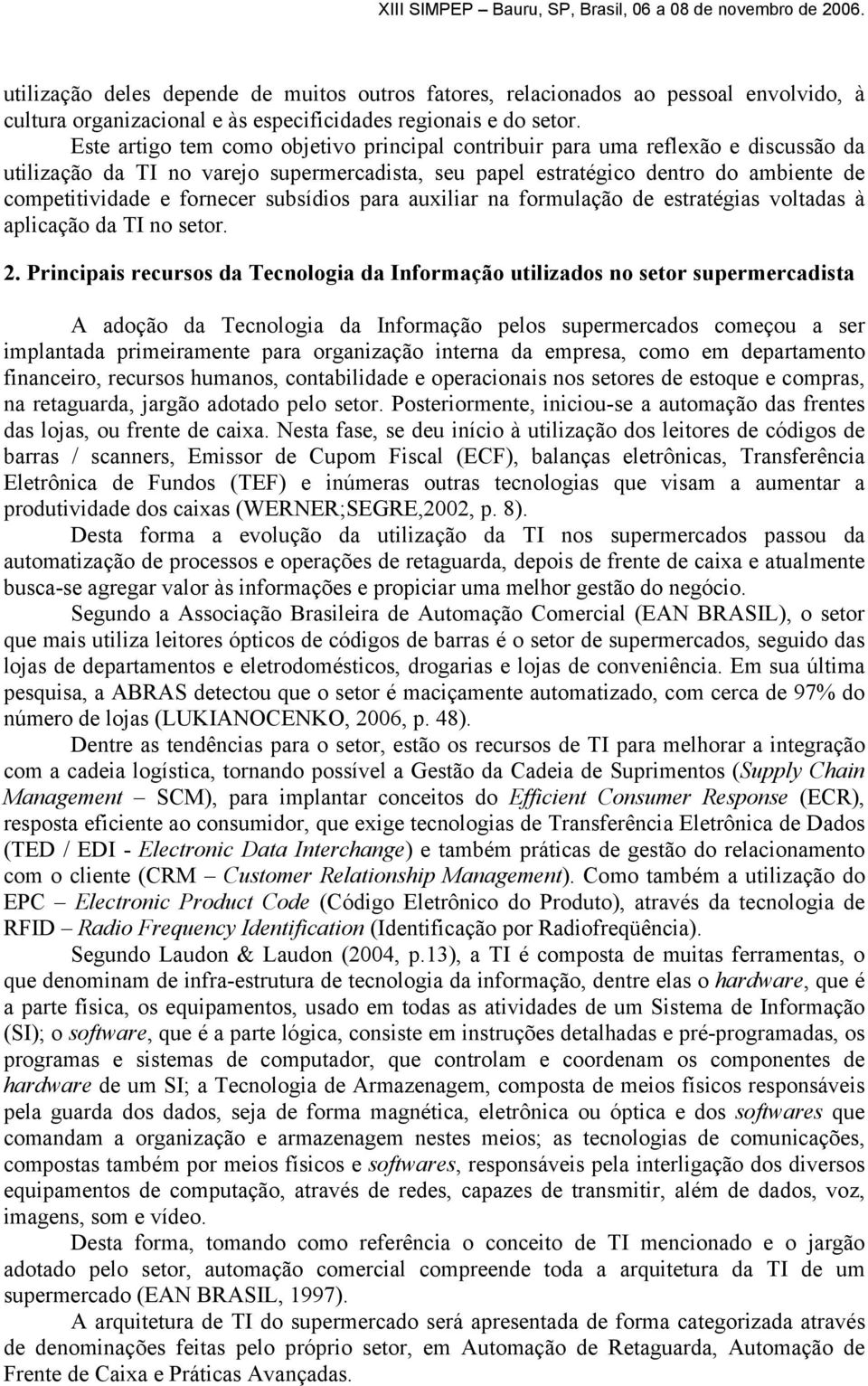 XIII SIMPEP – Bauru, SP, Brasil, 06 a 08 de novembro de 2006.

utilização deles depende de muitos outros fatores, relacionados ao pessoal envolvido, à cultura organizacional e às especificidades regionais e do setor.

Este artigo tem como objetivo principal contribuir para uma reflexão e discussão da utilização da TI no varejo supermercadista, seu papel estratégico dentro do ambiente de competitividade e fornecer subsídios para auxiliar na formulação de estratégias voltadas à aplicação da TI no setor.

2. Principais recursos da Tecnologia da Informação utilizados no setor supermercadista

A adoção da Tecnologia da Informação pelos supermercados começou a ser implantada primeiramente para organização interna da empresa, como em departamento financeiro, recursos humanos, contabilidade e operacionais nos setores de estoque e compras, na retaguarda, jargão adotado pelo setor. Posteriormente, iniciou-se a automação das frentes das lojas, ou frente de caixa. Nesta fase, se deu início à utilização dos leitores de códigos de barras / scanners, Emissor de Cupom Fiscal (ECF), balanças eletrônicas, Transferência Eletrônica de Fundos (TEF) e inúmeras outras tecnologias que visam a aumentar a produtividade dos caixas (WERNER;SEGRE,2002, p. 8).

Desta forma a evolução da utilização da TI nos supermercados passou da automatização de processos e operações de retaguarda, depois de frente de caixa e atualmente busca-se agregar valor às informações e propiciar uma melhor gestão do negócio.

Segundo a Associação Brasileira de Automação Comercial (EAN BRASIL), o setor que mais utiliza leitores ópticos de códigos de barras é o setor de supermercados, seguido das lojas de departamentos e eletrodomésticos, drogarias e lojas de conveniência. Em sua última pesquisa, a ABRAS detectou que o setor é maciçamente automatizado, com cerca de 97% do número de lojas (LUKIANOCENKO, 2006, p. 48).

Dentre as tendências para o setor, estão os recursos de TI para melhorar a integração com a cadeia logística, tornando possível a Gestão da Cadeia de Suprimentos (Supply Chain Management – SCM), para implantar conceitos do Efficient Consumer Response (ECR), resposta eficiente ao consumidor, que exige tecnologias de Transferência Eletrônica de Dados (TED / EDI - Electronic Data Interchange) e também práticas de gestão do relacionamento com o cliente (CRM – Customer Relationship Management). Como também a utilização do EPC – Electronic Product Code (Código Eletrônico do Produto), através da tecnologia de RFID – Radio Frequency Identification (Identificação por Radiofreqüência).

Segundo Laudon & Laudon (2004, p.13), a TI é composta de muitas ferramentas, o que denominam de infra-estrutura de tecnologia da informação, dentre elas o hardware, que é a parte física, os equipamentos, usado em todas as atividades de um Sistema de Informação (SI); o software, que é a parte lógica, consiste em instruções detalhadas e pré-programadas, os programas e sistemas de computador, que controlam e coordenam os componentes de hardware de um SI; a Tecnologia de Armazenagem, composta de meios físicos responsáveis pela guarda dos dados, seja de forma magnética, eletrônica ou óptica e dos softwares que comandam a organização e armazenagem nestes meios; as tecnologias de comunicações, compostas também por meios físicos e softwares, responsáveis pela interligação dos diversos equipamentos de computação, através de redes, capazes de transmitir, além de dados, voz, imagens, som e vídeo.

Desta forma, tomando como referência o conceito de TI mencionado e o jargão adotado pelo setor, automação comercial compreende toda a arquitetura da TI de um supermercado (EAN BRASIL, 1997).

A arquitetura de TI do supermercado será apresentada de forma categorizada através de denominações feitas pelo próprio setor, em Automação de Retaguarda, Automação de Frente de Caixa e Práticas Avançadas.